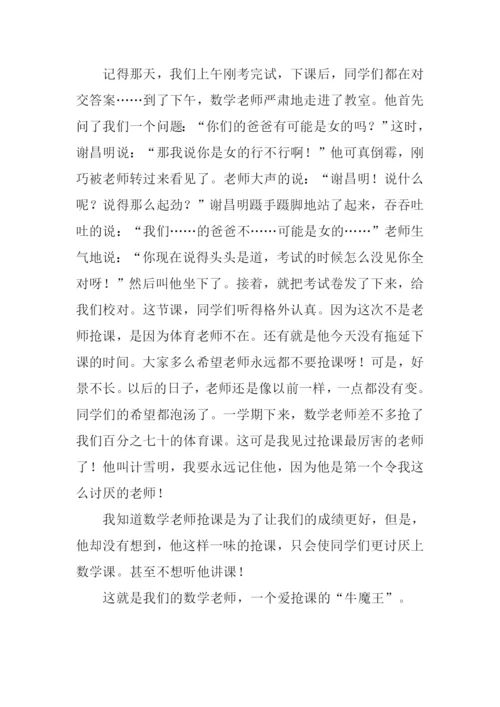 记得那天，我们上午刚考完试，下课后，同学们都在对交答案……到了下午，数学老师严肃地走进了教室。他首先问了我们一个问题：“你们的爸爸有可能是女的吗？”这时，谢昌明说：“那我说你是女的行不行啊！”他可真倒霉，刚巧被老师转过来看见了。老师大声的说：“谢昌明！说什么呢？说得那么起劲？”谢昌明蹑手蹑脚地站了起来，吞吞吐吐的说：“我们……的爸爸不……可能是女的……”老师生气地说：“你现在说得头头是道，考试的时候怎么没见你全对呀！”然后叫他坐下了。接着，就把考试卷发了下来，给我们校对。这节课，同学们听得格外认真。因为这次不是老师抢课，是因为体育老师不在。还有就是他今天没有拖延下课的时间。大家多么希望老师永远都不要抢课呀！可是，好景不长。以后的日子，老师还是像以前一样，一点都没有变。同学们的希望都泡汤了。一学期下来，数学老师差不多抢了我们百分之七十的体育课。这可是我见过抢课最厉害的老师了！他叫计雪明，我要永远记住他，因为他是第一个令我这么讨厌的老师！

我知道数学老师抢课是为了让我们的成绩更好，但是，他却没有想到，他这样一味的抢课，只会使同学们更讨厌上数学课。甚至不想听他讲课！

这就是我们的数学老师，一个爱抢课的“牛魔王”。